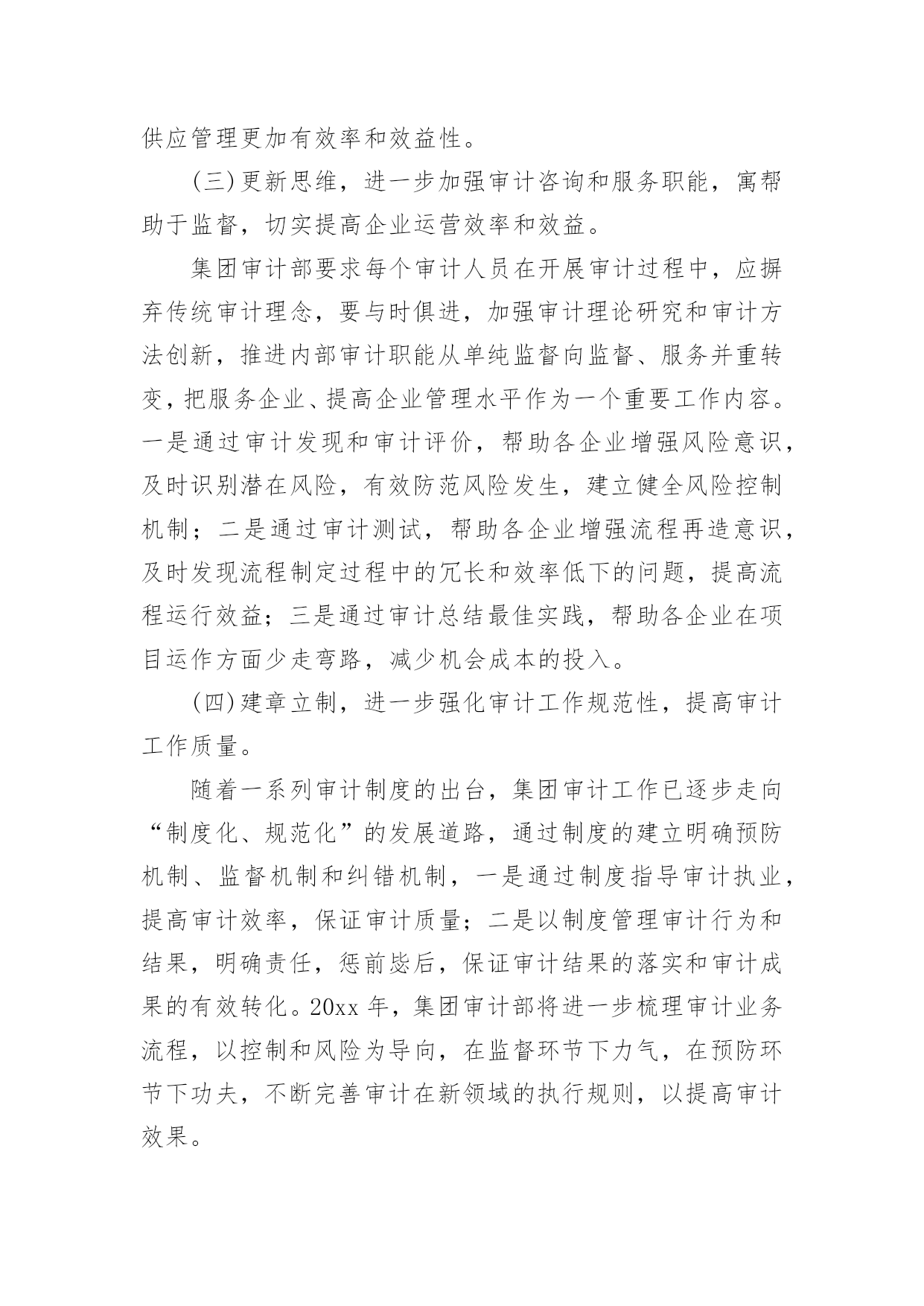 供应管理更加有效率和效益性。

(三)更新思维，进一步加强审计咨询和服务职能，寓帮助于监督，切实提高企业运营效率和效益。

集团审计部要求每个审计人员在开展审计过程中，应摒弃传统审计理念，要与时俱进，加强审计理论研究和审计方法创新，推进内部审计职能从单纯监督向监督、服务并重转变，把服务企业、提高企业管理水平作为一个重要工作内容。一是通过审计发现和审计评价，帮助各企业增强风险意识，及时识别潜在风险，有效防范风险发生，建立健全风险控制机制；二是通过审计测试，帮助各企业增强流程再造意识，及时发现流程制定过程中的冗长和效率低下的问题，提高流程运行效益；三是通过审计总结最佳实践，帮助各企业在项目运作方面少走弯路，减少机会成本的投入。

(四)建章立制，进一步强化审计工作规范性，提高审计工作质量。

随着一系列审计制度的出台，集团审计工作已逐步走向“制度化、规范化”的发展道路，通过制度的建立明确预防机制、监督机制和纠错机制，一是通过制度指导审计执业，提高审计效率，保证审计质量；二是以制度管理审计行为和结果，明确责任，惩前毖后，保证审计结果的落实和审计成果的有效转化。20xx 年，集团审计部将进一步梳理审计业务流程，以控制和风险为导向，在监督环节下力气，在预防环节下功夫，不断完善审计在新领域的执行规则，以提高审计效果。